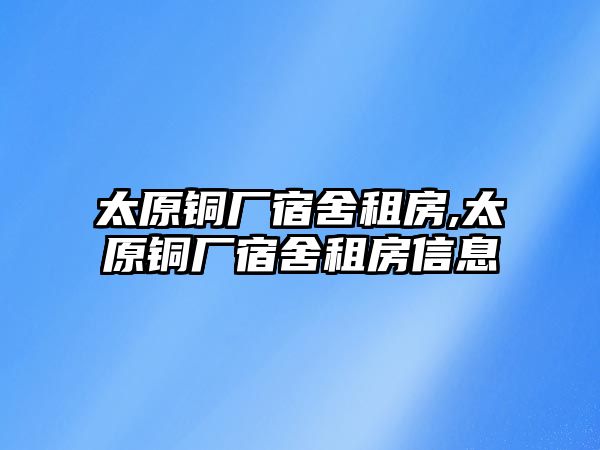 太原铜厂宿舍租房,太原铜厂宿舍租房信息